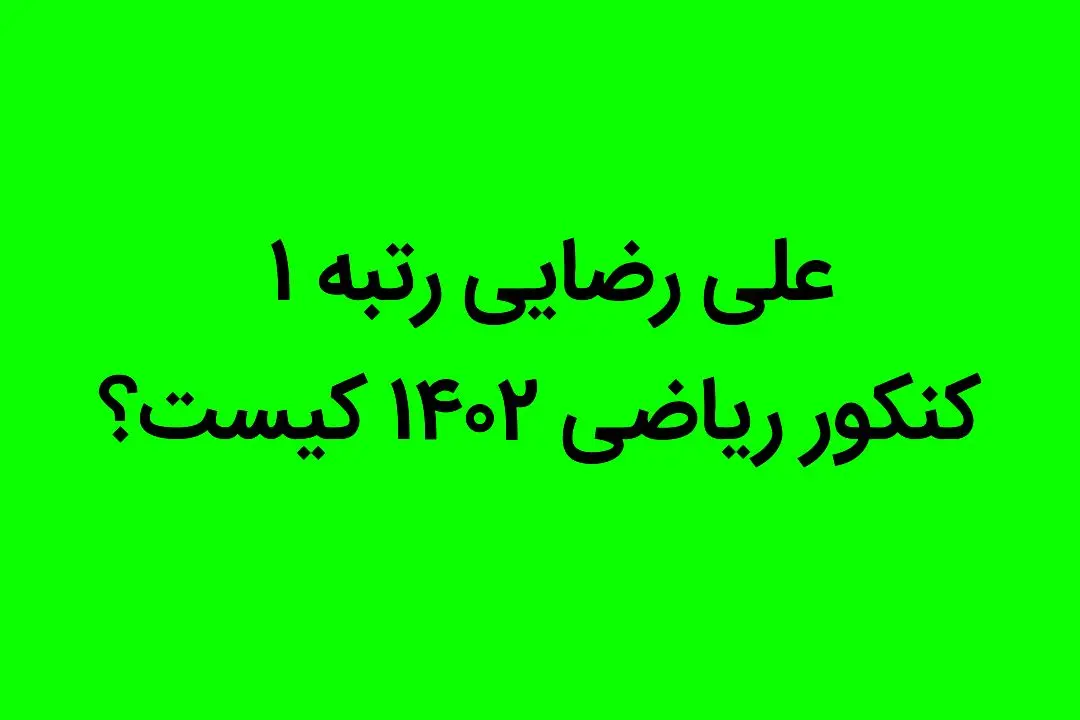 علی رضایی رتبه ۱
کنکور ریاضی ۱۴۰۲ کیست؟